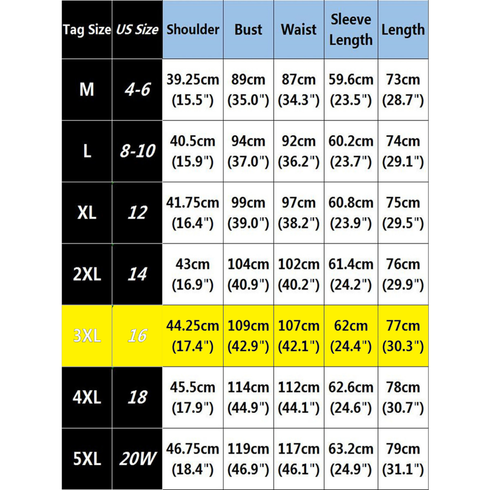 | Tag Size | US Size | Shoulder | Bust | Waist | Sleeve Length | Length |
|---|---|---|---|---|---|---|
| M | 4-6 | 39.25cm (15.5") | 89cm (35.0") | 87cm (34.3") | 59.6cm (23.5") | 73cm (28.7") |
| L | 8-10 | 40.5cm (15.9") | 94cm (37.0") | 92cm (36.2") | 60.2cm (23.7") | 74cm (29.1") |
| XL | 12 | 41.75cm (16.4") | 99cm (39.0") | 97cm (38.2") | 60.8cm (23.9") | 75cm (29.5") |
| 2XL | 14 | 43cm (16.9") | 104cm (40.9") | 102cm (40.2") | 61.4cm (24.2") | 76cm (29.9") |
| 3XL | 16 | 44.25cm (17.4") | 109cm (42.9") | 107cm (42.1") | 62cm (24.4") | 77cm (30.3") |
| 4XL | 18 | 45.5cm (17.9") | 114cm (44.9") | 112cm (44.1") | 62.6cm (24.6") | 78cm (30.7") |
| 5XL | 20W | 46.75cm (18.4") | 119cm (46.9") | 117cm (46.1") | 63.2cm (24.9") | 79cm (31.1") |